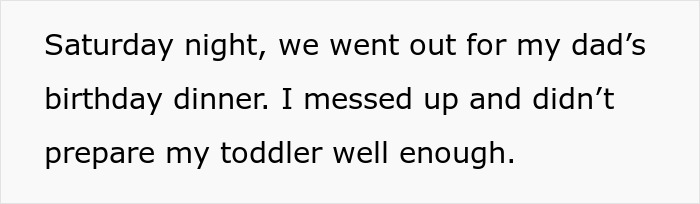 Saturday night, we went out for my dad’s birthday dinner. I messed up and didn’t prepare my toddler well enough.